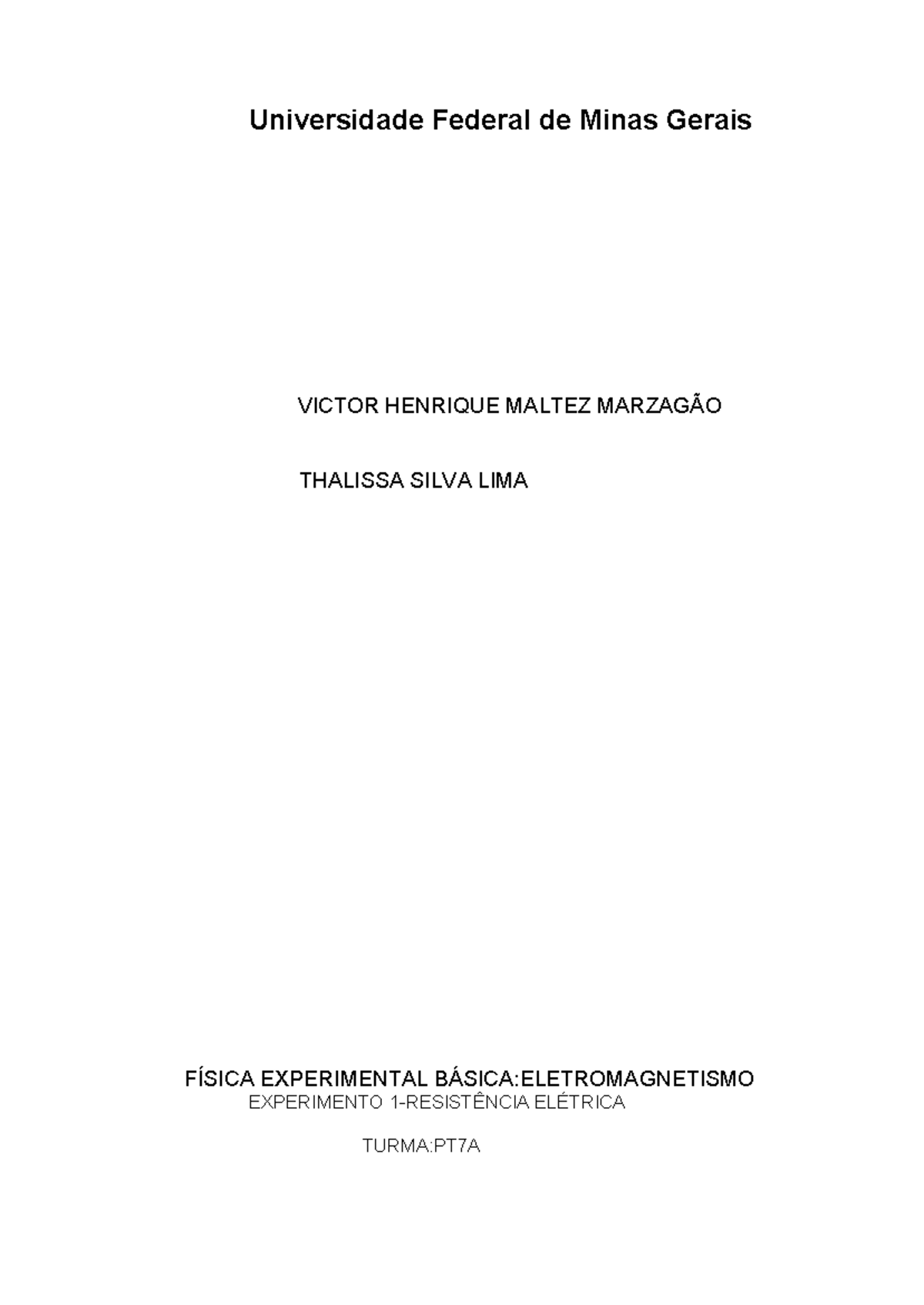 Universidade Federal de Minas Gerais

VICTOR HENRIQUE MALTEZ MARZAGÃO

THALISSA SILVA LIMA

FÍSICA EXPERIMENTAL BÁSICA:ELETROMAGNETISMO
EXPERIMENTO 1-RESISTÊNCIA ELÉTRICA

TURMA:PT7A